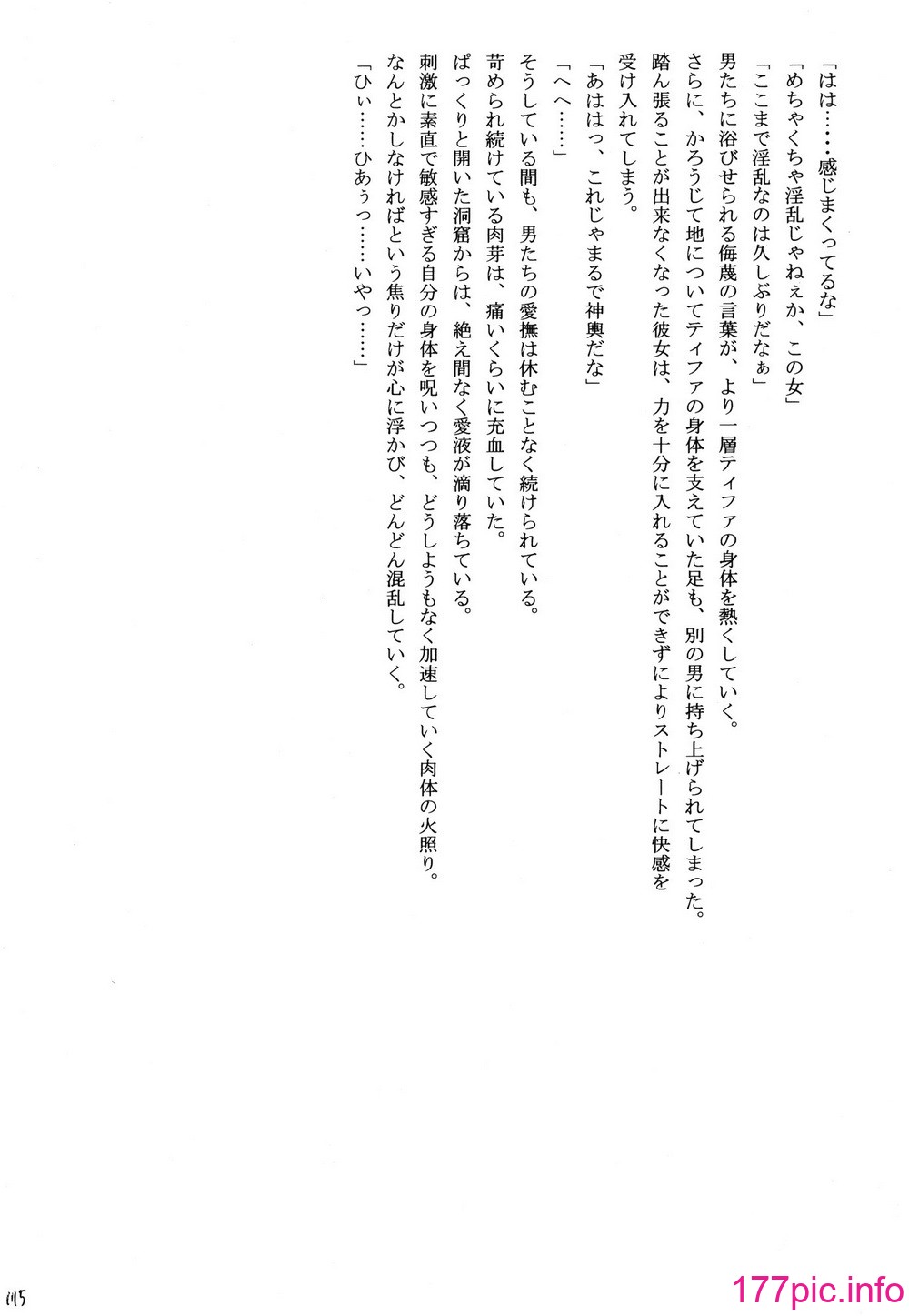 「はは……感じまくってるな」

「めちゃくちゃ淫乱じゃねぇか、この女」

「ここまで淫乱なのは久しぶりだなぁ」

男たちに浴びせられる侮蔑の言葉が、より一層ティファの身体を熱くしていく。

さらに、かろうじて地についてティファの身体を支えていた足も、別の男に持ち上げられてしまった。

踏ん張ることが出来なくなった彼女は、力を十分に入れることができずによりストレートに快感を受け入れてしまう。

「あははっ、これじゃまるで神輿だな」

「へへ……」

そうしている間も、男たちの愛撫は休むことなく続けられている。

苛められ続けている肉芽は、痛いくらいに充血していた。

ぱっくりと開いた洞窟からは、絶え間なく愛液が滴り落ちている。

刺激に素直で敏感すぎる自分の身体を呪いつつも、どうしようもなく加速していく肉体の火照り。

なんとかしなければという焦りだけが心に浮かび、どんどん混乱していく。

「ひぃ……ひあぅっ……いやっ……」

115

177pic.info